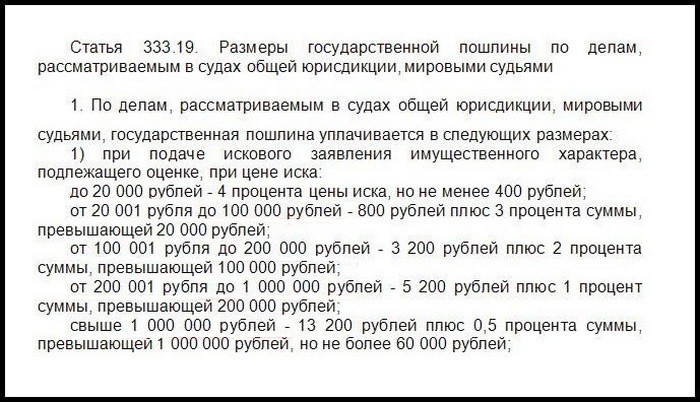 Статья 333.19. Размеры государственной пошлины по делам, рассматриваемым в судах общей юрисдикции, мировыми судьями

1. По делам, рассматриваемым в судах общей юрисдикции, мировыми судьями, государственная пошлина уплачивается в следующих размерах:
1) при подаче искового заявления имущественного характера, подлежащего оценке, при цене иска:
до 20 000 рублей - 4 процента цены иска, но не менее 400 рублей;
от 20 001 рубля до 100 000 рублей - 800 рублей плюс 3 процента суммы, превышающей 20 000 рублей;
от 100 001 рубля до 200 000 рублей - 3 200 рублей плюс 2 процента суммы, превышающей 100 000 рублей;
от 200 001 рубля до 1 000 000 рублей - 5 200 рублей плюс 1 процент суммы, превышающей 200 000 рублей;
свыше 1 000 000 рублей - 13 200 рублей плюс 0,5 процента суммы, превышающей 1 000 000 рублей, но не более 60 000 рублей;